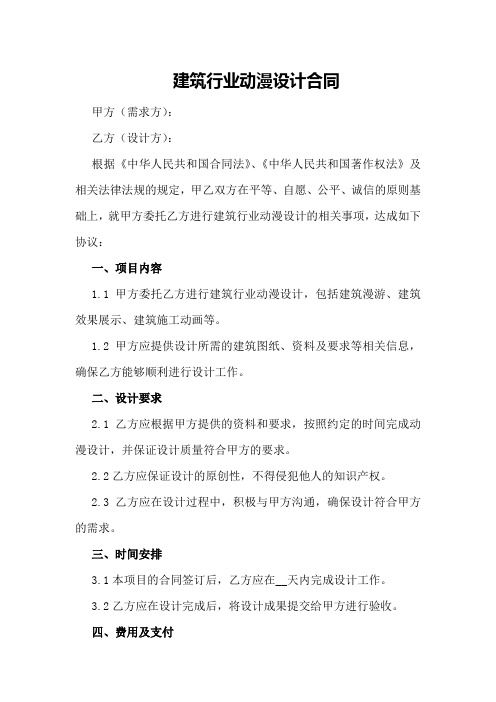 建筑行业动漫设计合同

甲方（需求方）：

乙方（设计方）：

根据《中华人民共和国合同法》、《中华人民共和国著作权法》及相关法律法规的规定，甲乙双方在平等、自愿、公平、诚信的原则基础上，就甲方委托乙方进行建筑行业动漫设计的相关事项，达成如下协议：

一、项目内容

1.1 甲方委托乙方进行建筑行业动漫设计，包括建筑漫游、建筑效果展示、建筑施工动画等。

1.2 甲方应提供设计所需的建筑图纸、资料及要求等相关信息，确保乙方能够顺利进行设计工作。

二、设计要求

2.1 乙方应根据甲方提供的资料和要求，按照约定的时间完成动漫设计，并保证设计质量符合甲方的要求。

2.2 乙方应保证设计的原创性，不得侵犯他人的知识产权。

2.3 乙方应在设计过程中，积极与甲方沟通，确保设计符合甲方的需求。

三、时间安排

3.1 本项目的合同签订后，乙方应在__天内完成设计工作。

3.2 乙方应在设计完成后，将设计成果提交给甲方进行验收。

四、费用及支付